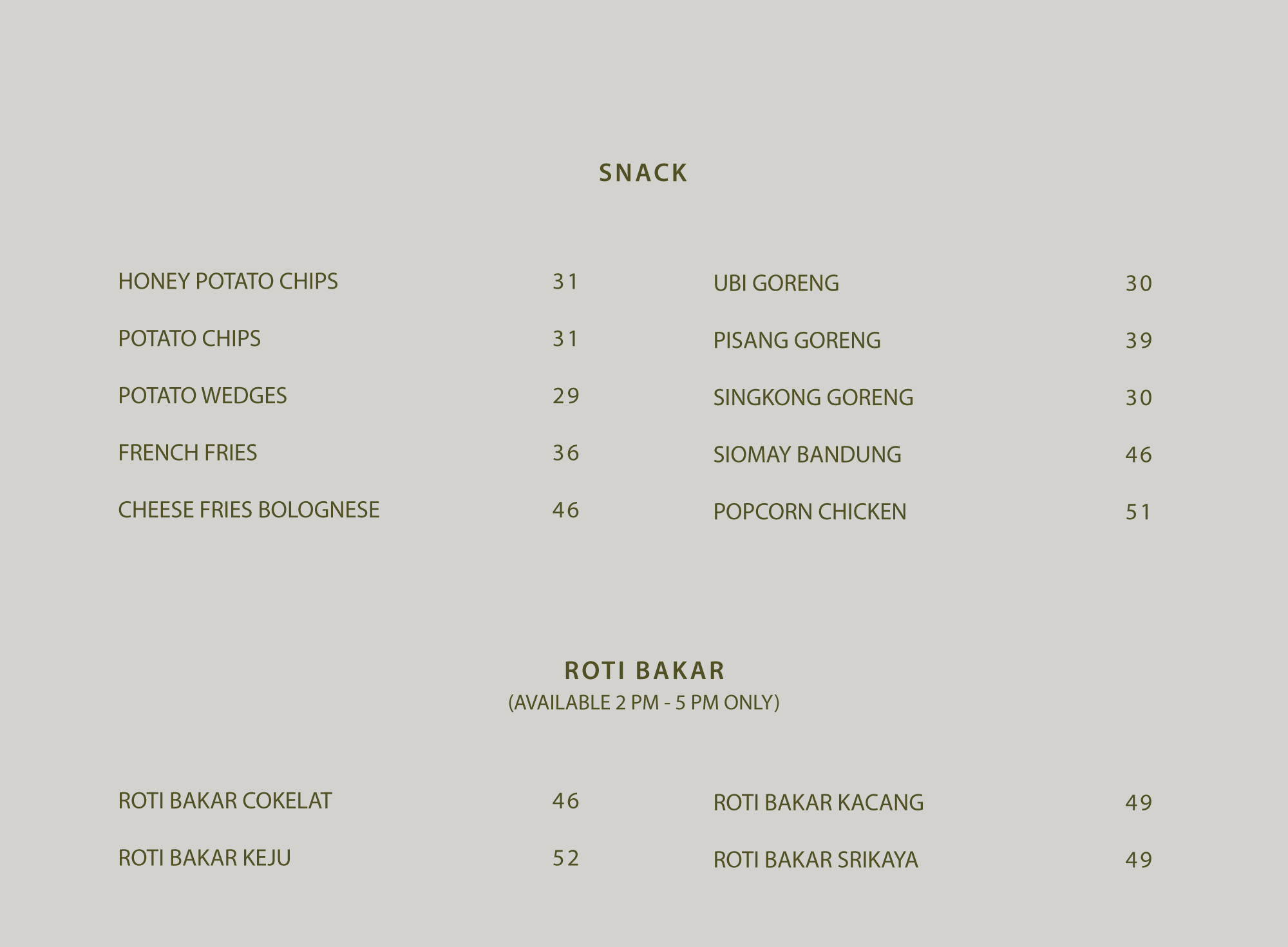 SNACK

HONEY POTATO CHIPS 31

POTATO CHIPS 31

POTATO WEDGES 29

FRENCH FRIES 36

CHEESE FRIES BOLOGNESE 46

UBI GORENG 30

PISANG GORENG 39

SINGKONG GORENG 30

SIOMAY BANDUNG 46

POPCORN CHICKEN 51

ROTI BAKAR

(AVAILABLE 2 PM - 5 PM ONLY)

ROTI BAKAR COKELAT 46

ROTI BAKAR KEJU 52

ROTI BAKAR KACANG 49

ROTI BAKAR SRIKAYA 49